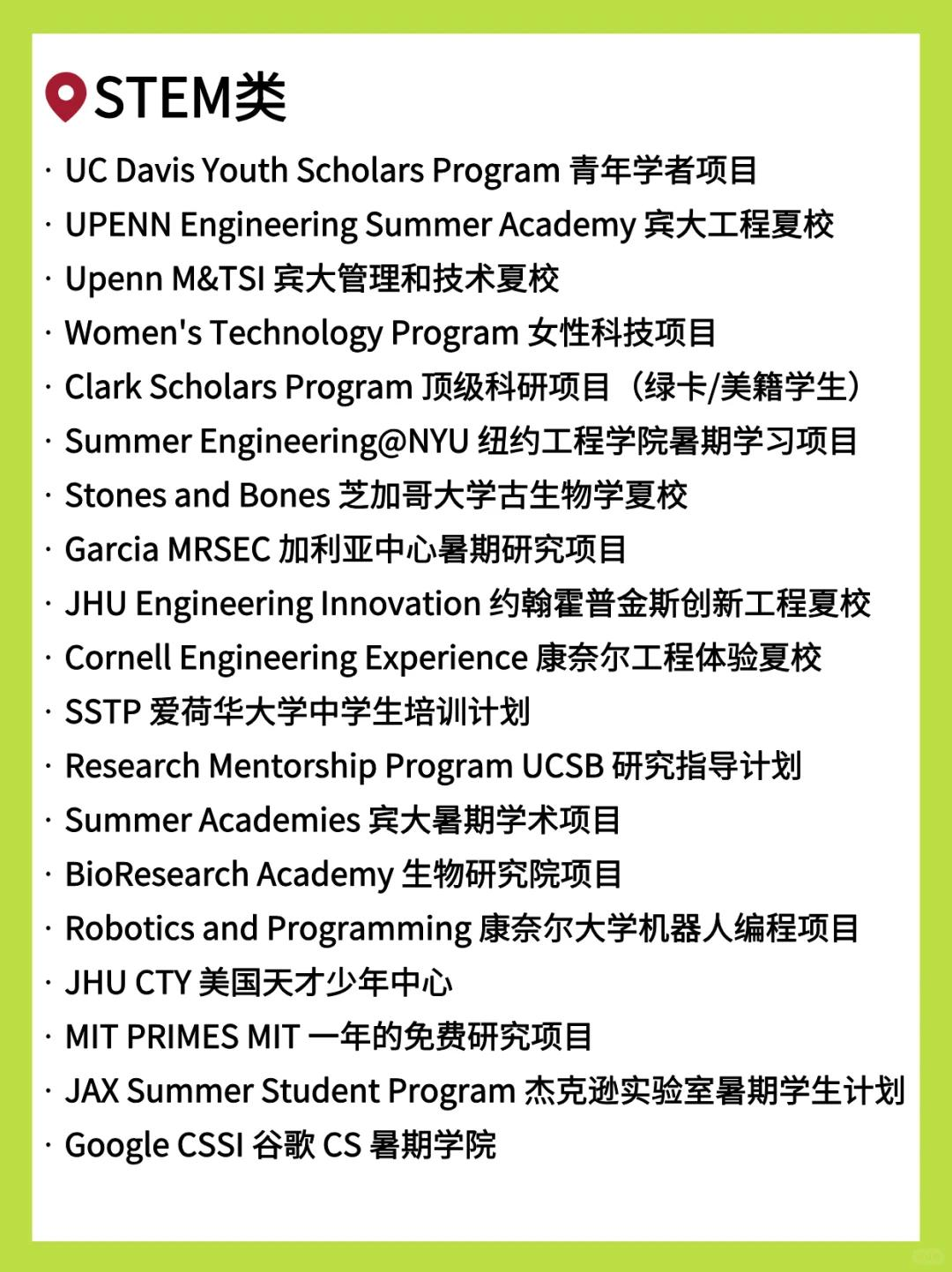 STEM类

· UC Davis Youth Scholars Program 青年学者项目
· UPENN Engineering Summer Academy 宾大工程夏校
· Upenn M&TSI 宾大管理和技术夏校
· Women's Technology Program 女性科技项目
· Clark Scholars Program 顶级科研项目（绿卡/美籍学生）
· Summer Engineering@NYU 纽约工程学院暑期学习项目
· Stones and Bones 芝加哥大学古生物学夏校
· Garcia MRSEC 加利亚中心暑期研究项目
· JHU Engineering Innovation 约翰霍普金斯创新工程夏校
· Cornell Engineering Experience 康奈尔工程体验夏校
· SSTP 爱荷华大学中学生培训计划
· Research Mentorship Program UCSB 研究指导计划
· Summer Academies 宾大暑期学术项目
· BioResearch Academy 生物研究院项目
· Robotics and Programming 康奈尔大学机器人编程项目
· JHU CTY 美国天才少年中心
· MIT PRIMES MIT 一年的免费研究项目
· JAX Summer Student Program 杰克逊实验室暑期学生计划
· Google CSSI 谷歌 CS 暑期学院